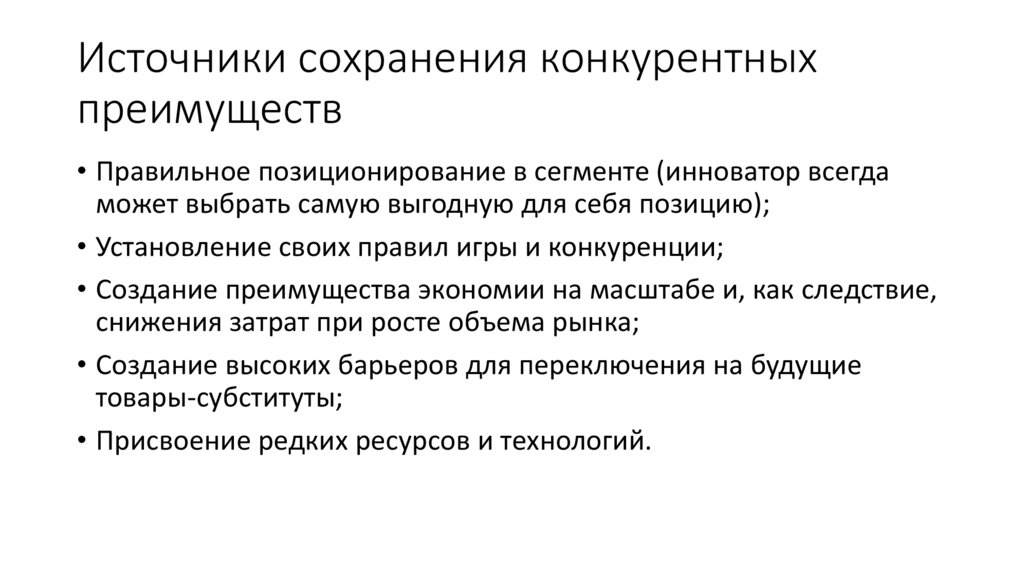 Источники сохранения конкурентных преимуществ

• Правильное позиционирование в сегменте (инноватор всегда может выбрать самую выгодную для себя позицию);
• Установление своих правил игры и конкуренции;
• Создание преимущества экономии на масштабе и, как следствие, снижения затрат при росте объема рынка;
• Создание высоких барьеров для переключения на будущие товары-субституты;
• Присвоение редких ресурсов и технологий.